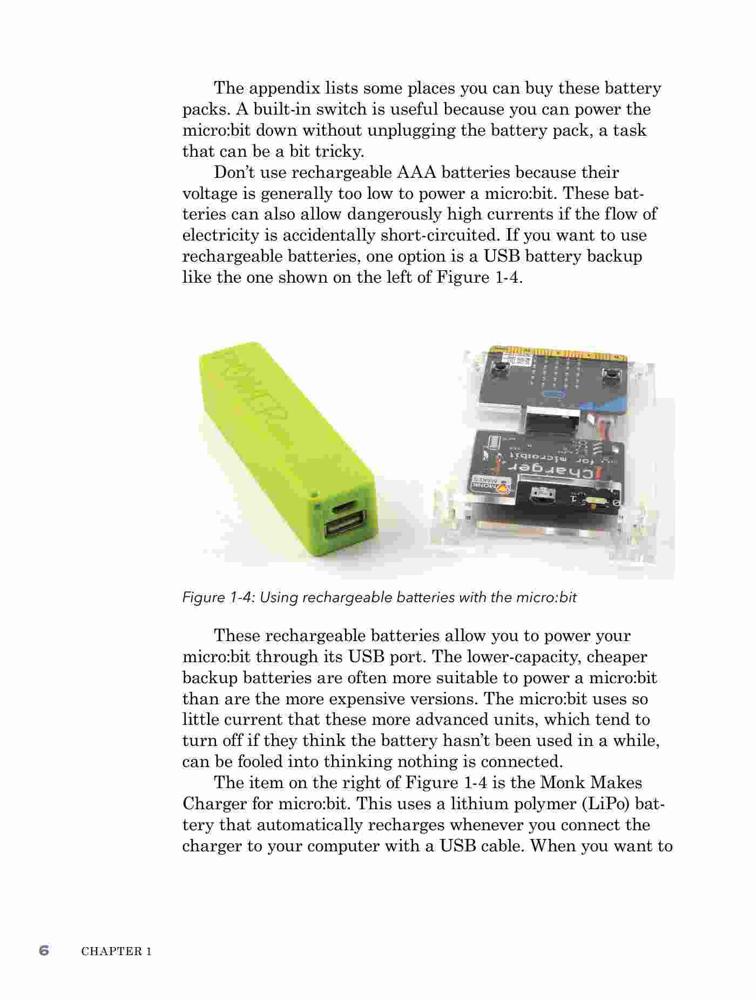 The appendix lists some places you can buy these battery packs. A built-in switch is useful because you can power the micro:bit down without unplugging the battery pack, a task that can be a bit tricky.

Don't use rechargeable AAA batteries because their voltage is generally too low to power a micro:bit. These batteries can also allow dangerously high currents if the flow of electricity is accidentally short-circuited. If you want to use rechargeable batteries, one option is a USB battery backup like the one shown on the left of Figure 1-4.

POWER

Charger for micro:bit

Figure 1-4: Using rechargeable batteries with the micro:bit

These rechargeable batteries allow you to power your micro:bit through its USB port. The lower-capacity, cheaper backup batteries are often more suitable to power a micro:bit than are the more expensive versions. The micro:bit uses so little current that these more advanced units, which tend to turn off if they think the battery hasn't been used in a while, can be fooled into thinking nothing is connected.

The item on the right of Figure 1-4 is the Monk Makes Charger for micro:bit. This uses a lithium polymer (LiPo) battery that automatically recharges whenever you connect the charger to your computer with a USB cable. When you want to

6 CHAPTER 1